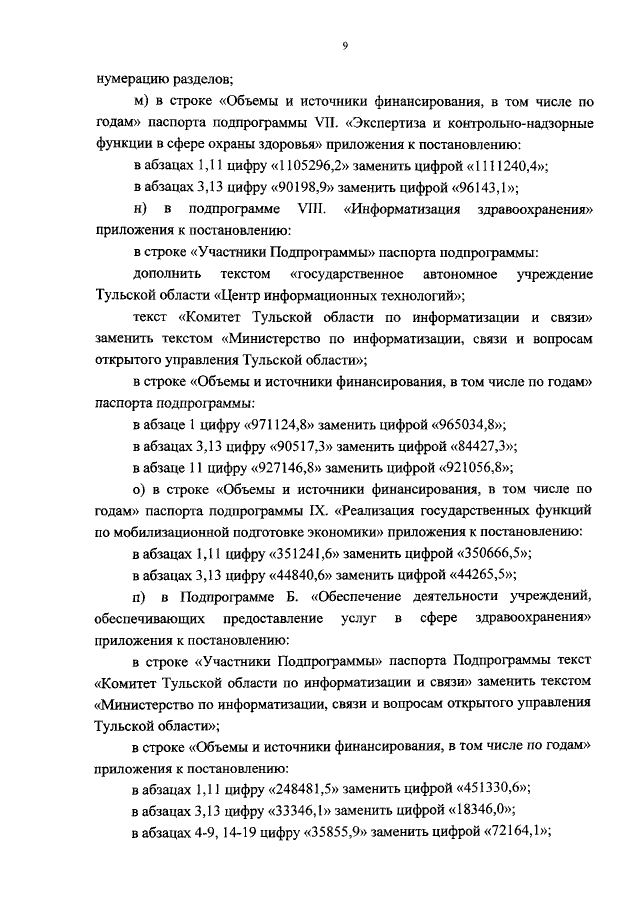 9

нумерацию разделов;

м) в строке «Объемы и источники финансирования, в том числе по годам» паспорта подпрограммы VII. «Экспертиза и контрольно-надзорные функции в сфере охраны здоровья» приложения к постановлению:

в абзацах 1,11 цифру «1105296,2» заменить цифрой «1111240,4»;

в абзацах 3,13 цифру «90198,9» заменить цифрой «96143,1»;

н) в подпрограмме VIII. «Информатизация здравоохранения» приложения к постановлению:

в строке «Участники Подпрограммы» паспорта подпрограммы:

дополнить текстом «государственное автономное учреждение Тульской области «Центр информационных технологий»;

текст «Комитет Тульской области по информатизации и связи» заменить текстом «Министерство по информатизации, связи и вопросам открытого управления Тульской области»;

в строке «Объемы и источники финансирования, в том числе по годам» паспорта подпрограммы:

в абзаце 1 цифру «971124,8» заменить цифрой «965034,8»;

в абзацах 3,13 цифру «90517,3» заменить цифрой «84427,3»;

в абзаце 11 цифру «927146,8» заменить цифрой «921056,8»;

о) в строке «Объемы и источники финансирования, в том числе по годам» паспорта подпрограммы IX. «Реализация государственных функций по мобилизационной подготовке экономики» приложения к постановлению:

в абзацах 1,11 цифру «351241,6» заменить цифрой «350666,5»;

в абзацах 3,13 цифру «44840,6» заменить цифрой «44265,5»;

п) в Подпрограмме Б. «Обеспечение деятельности учреждений, обеспечивающих предоставление услуг в сфере здравоохранения» приложения к постановлению:

в строке «Участники Подпрограммы» паспорта Подпрограммы текст «Комитет Тульской области по информатизации и связи» заменить текстом «Министерство по информатизации, связи и вопросам открытого управления Тульской области»;

в строке «Объемы и источники финансирования, в том числе по годам» приложения к постановлению:

в абзацах 1,11 цифру «248481,5» заменить цифрой «451330,6»;

в абзацах 3,13 цифру «33346,1» заменить цифрой «18346,0»;

в абзацах 4-9, 14-19 цифру «35855,9» заменить цифрой «72164,1»;